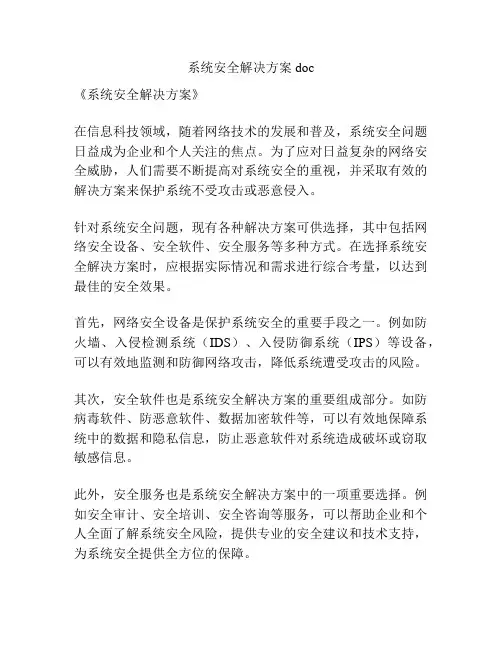 系统安全解决方案 doc

《系统安全解决方案》

在信息科技领域，随着网络技术的发展和普及，系统安全问题日益成为企业和个人关注的焦点。为了应对日益复杂的网络安全威胁，人们需要不断提高对系统安全的重视，并采取有效的解决方案来保护系统不受攻击或恶意侵入。

针对系统安全问题，现有各种解决方案可供选择，其中包括网络安全设备、安全软件、安全服务等多种方式。在选择系统安全解决方案时，应根据实际情况和需求进行综合考量，以达到最佳的安全效果。

首先，网络安全设备是保护系统安全的重要手段之一。例如防火墙、入侵检测系统（IDS）、入侵防御系统（IPS）等设备，可以有效地监测和防御网络攻击，降低系统遭受攻击的风险。

其次，安全软件也是系统安全解决方案的重要组成部分。如防病毒软件、防恶意软件、数据加密软件等，可以有效地保障系统中的数据和隐私信息，防止恶意软件对系统造成破坏或窃取敏感信息。

此外，安全服务也是系统安全解决方案中的一项重要选择。例如安全审计、安全培训、安全咨询等服务，可以帮助企业和个人全面了解系统安全风险，提供专业的安全建议和技术支持，为系统安全提供全方位的保障。